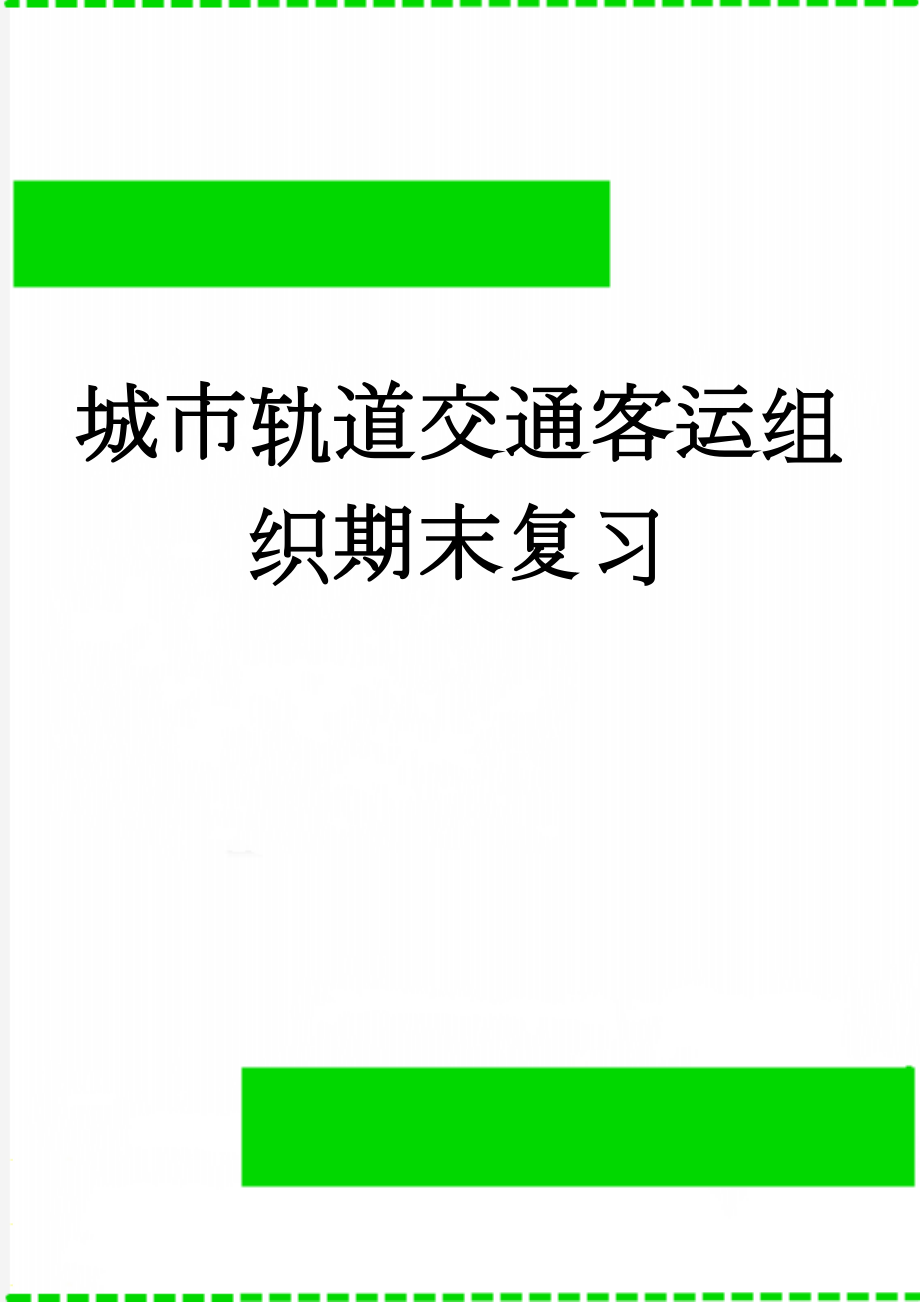 城市轨道交通客运组织期末复习